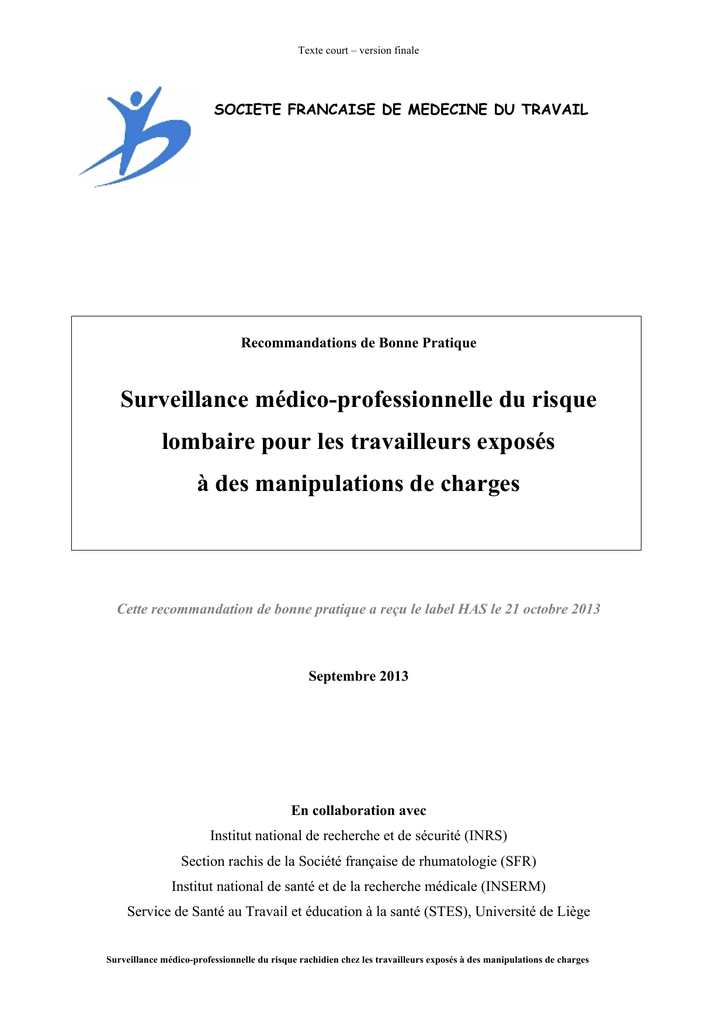 Texte court – version finale

SOCIETE FRANCAISE DE MEDECINE DU TRAVAIL

Recommandations de Bonne Pratique

Surveillance médico-professionnelle du risque lombaire pour les travailleurs exposés à des manipulations de charges

Cette recommandation de bonne pratique a reçu le label HAS le 21 octobre 2013

Septembre 2013

En collaboration avec
Institut national de recherche et de sécurité (INRS)
Section rachis de la Société française de rhumatologie (SFR)
Institut national de santé et de la recherche médicale (INSERM)
Service de Santé au Travail et éducation à la santé (STES), Université de Liège

Surveillance médico-professionnelle du risque rachidien chez les travailleurs exposés à des manipulations de charges